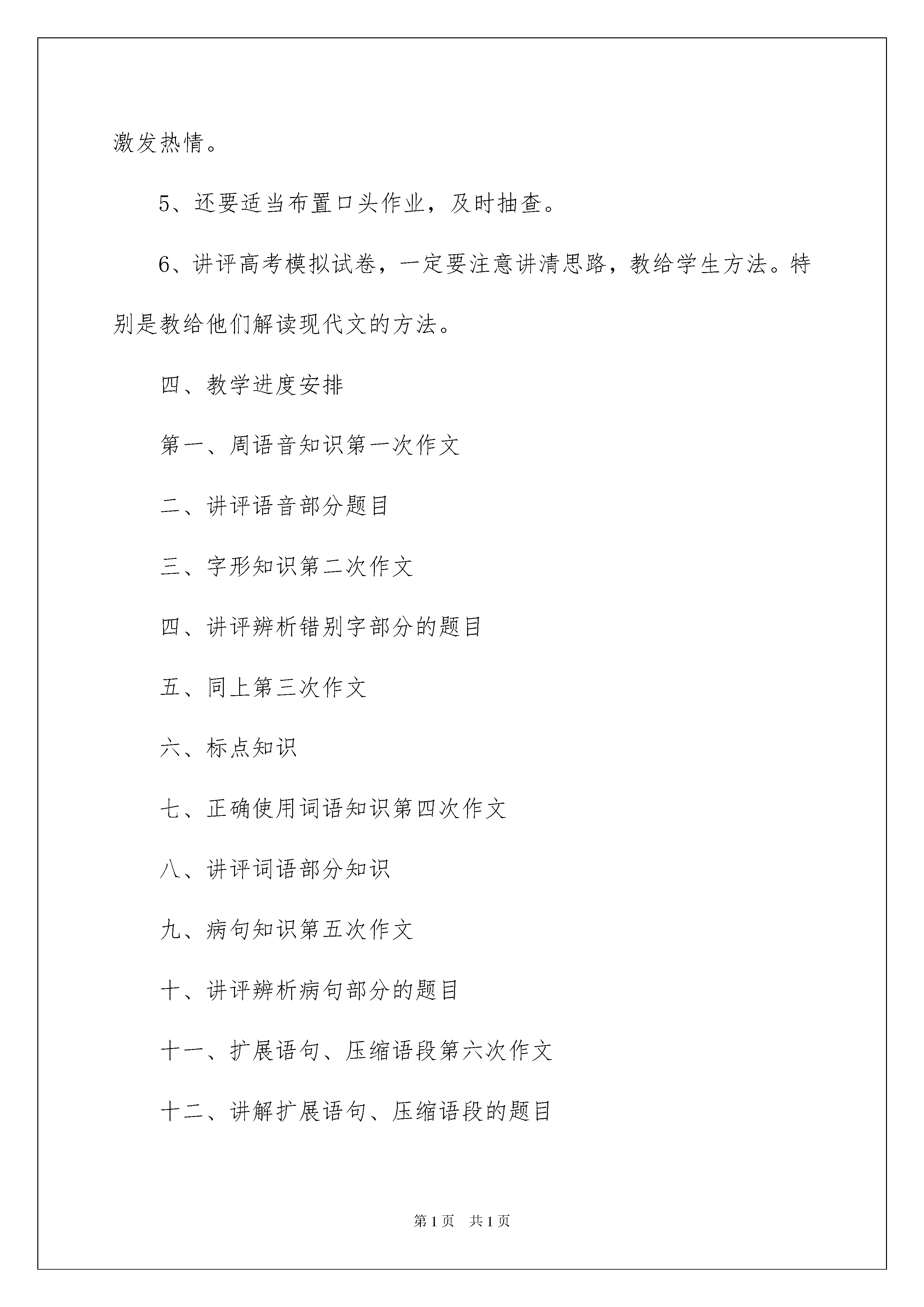 激发热情。

5、还要适当布置口头作业，及时抽查。

6、讲评高考模拟试卷，一定要注意讲清思路，教给学生方法。特别是教给他们解读现代文的方法。

四、教学进度安排

第一、周语音知识第一次作文

二、讲评语音部分题目

三、字形知识第二次作文

四、讲评辨析错别字部分的题目

五、同上第三次作文

六、标点知识

七、正确使用词语知识第四次作文

八、讲评词语部分知识

九、病句知识第五次作文

十、讲评辨析病句部分的题目

十一、扩展语句、压缩语段第六次作文

十二、讲解扩展语句、压缩语段的题目

第1页 共1页